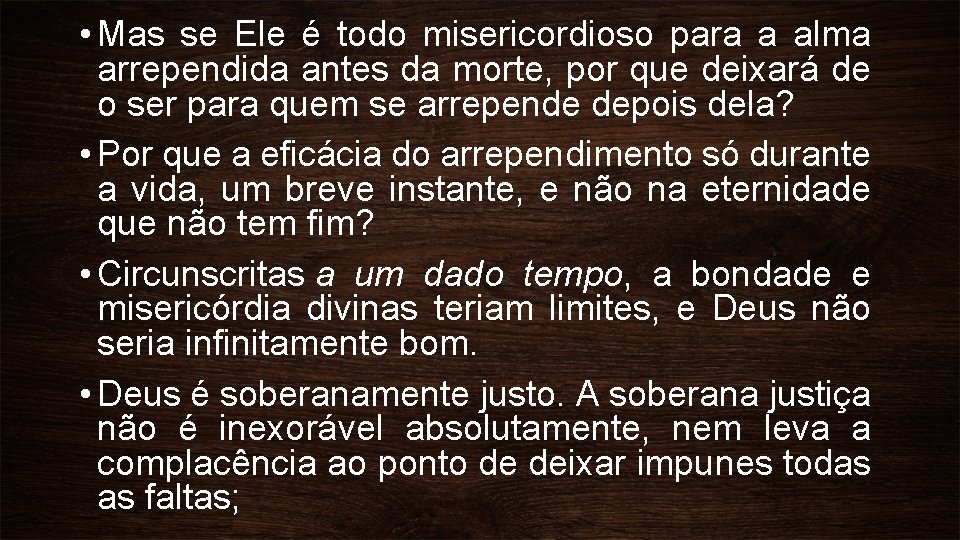 • Mas se Ele é todo misericordioso para a alma arrependida antes da morte, por que deixará de o ser para quem se arrepende depois dela?

• Por que a eficácia do arrependimento só durante a vida, um breve instante, e não na eternidade que não tem fim?

• Circunscritas a um dado tempo, a bondade e misericórdia divinas teriam limites, e Deus não seria infinitamente bom.

• Deus é soberanamente justo. A soberana justiça não é inexorável absolutamente, nem leva a complacência ao ponto de deixar impunes todas as faltas;